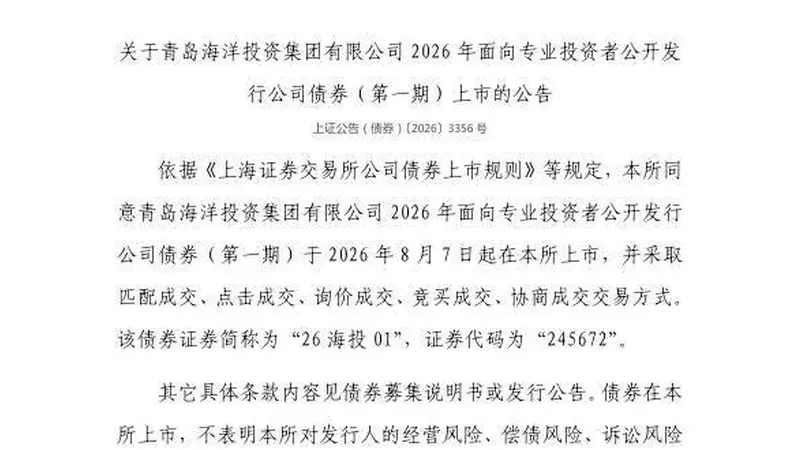 关于青岛海洋投资集团有限公司 2026 年面向专业投资者公开发行公司债券（第一期）上市的公告

上证公告（债券）〔2026〕3356 号

依据《上海证券交易所公司债券上市规则》等规定，本所同意青岛海洋投资集团有限公司 2026 年面向专业投资者公开发行公司债券（第一期）于 2026 年 8 月 7 日起在本所上市，并采取匹配成交、点击成交、询价成交、竞买成交、协商成交交易方式。该债券证券简称为“26 海投 01”，证券代码为“245672”。

其它具体条款内容见债券募集说明书或发行公告。债券在本所上市，不表明本所对发行人的经营风险、偿债风险、诉讼风险